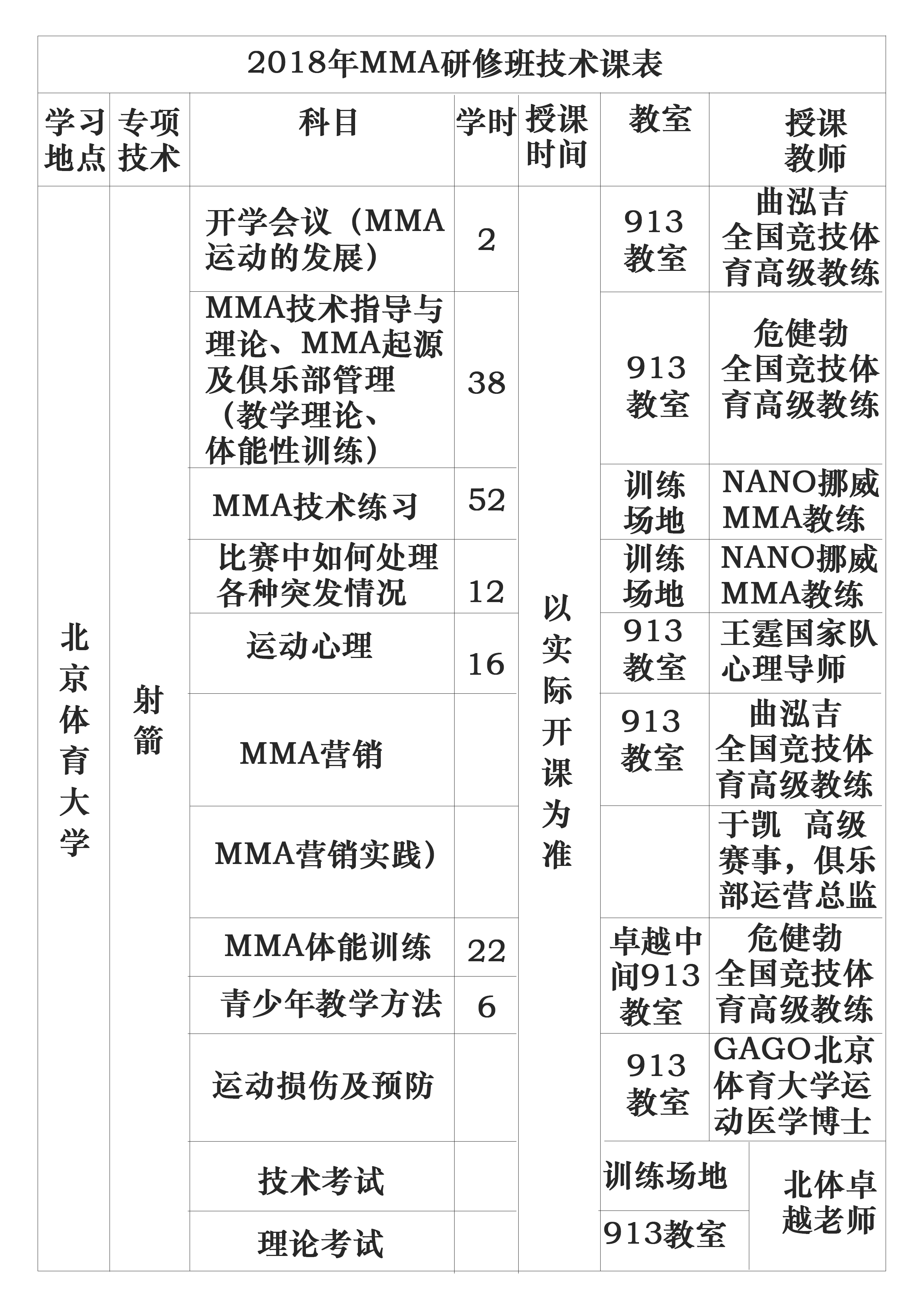 2018年MMA研修班技术课表

| 学习地点 | 专项技术 | 科目 | 学时 | 授课时间 | 教室 | 授课教师 |
|---|---|---|---|---|---|---|
| 北京体育大学 | 射箭 | 开学会议（MMA运动的发展） | 2 | 以实际开课为准 | 913教室 | 曲泓吉 全国竞技体育高级教练 |
| | | MMA技术指导与理论、MMA起源及俱乐部管理（教学理论、体能性训练） | 38 | | 913教室 | 危健勃 全国竞技体育高级教练 |
| | | MMA技术练习 | 52 | | 训练场地 | NANO挪威MMA教练 |
| | | 比赛中如何处理各种突发情况 | 12 | | 训练场地 | NANO挪威MMA教练 |
| | | 运动心理 | 16 | | 913教室 | 王霆国家队心理导师 |
| | | MMA营销 | | | 913教室 | 曲泓吉 全国竞技体育高级教练 |
| | | MMA营销实践） | | | | 于凯 高级赛事，俱乐部运营总监 |
| | | MMA体能训练 | 22 | | 卓越中间913教室 | 危健勃 全国竞技体育高级教练 |
| | | 青少年教学方法 | 6 | | | |
| | | 运动损伤及预防 | | | 913教室 | GAGO北京体育大学运动医学博士 |
| | | 技术考试 | | | 训练场地 | 北体卓越老师 |
| | | 理论考试 | | | 913教室 | |